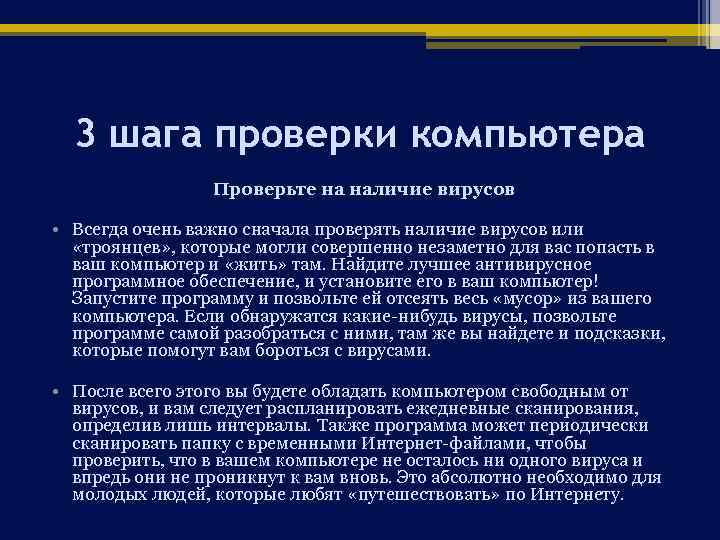 3 шага проверки компьютера

Проверьте на наличие вирусов

• Всегда очень важно сначала проверять наличие вирусов или «троянцев», которые могли совершенно незаметно для вас попасть в ваш компьютер и «жить» там. Найдите лучшее антивирусное программное обеспечение, и установите его в ваш компьютер! Запустите программу и позвольте ей отсеять весь «мусор» из вашего компьютера. Если обнаружатся какие-нибудь вирусы, позвольте программе самой разобраться с ними, там же вы найдете и подсказки, которые помогут вам бороться с вирусами.

• После всего этого вы будете обладать компьютером свободным от вирусов, и вам следует распланировать ежедневные сканирования, определив лишь интервалы. Также программа может периодически сканировать папку с временными Интернет-файлами, чтобы проверить, что в вашем компьютере не осталось ни одного вируса и впредь они не проникнут к вам вновь. Это абсолютно необходимо для молодых людей, которые любят «путешествовать» по Интернету.